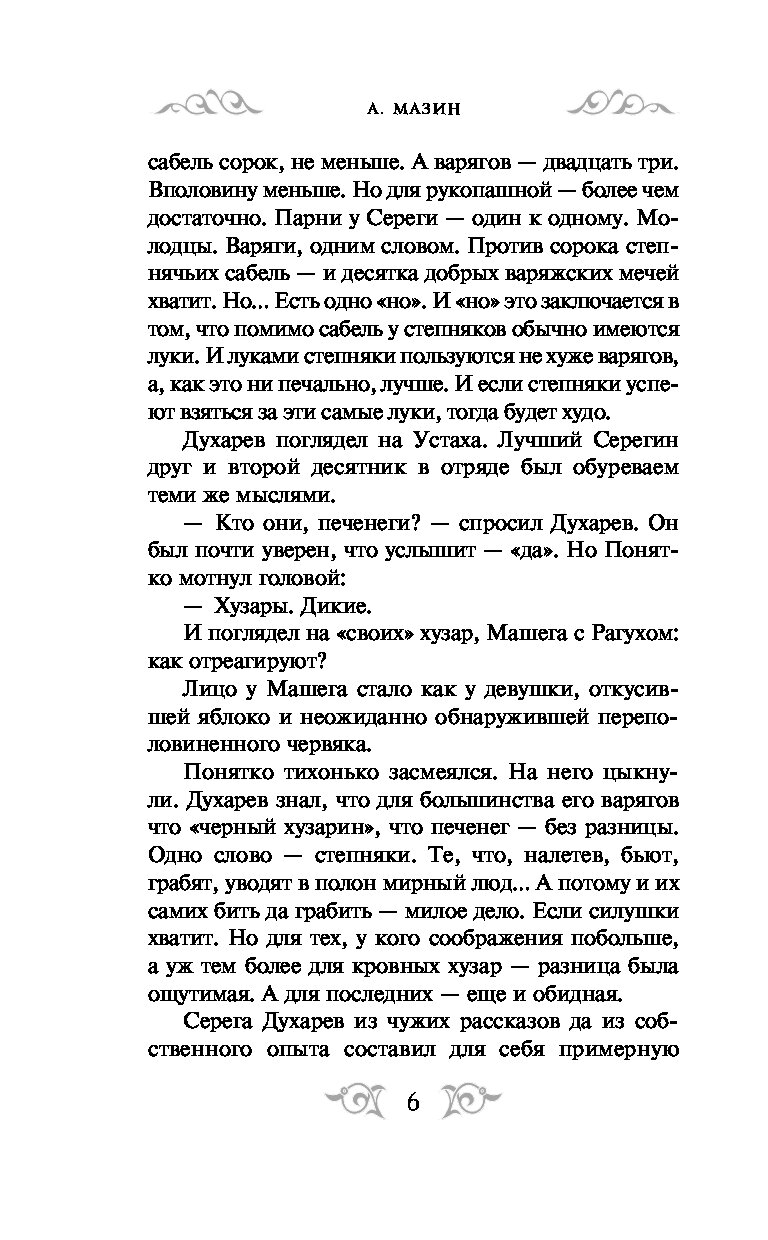 А. МАЗИН

сабель сорок, не меньше. А варягов — двадцать три. Вполовину меньше. Но для рукопашной — более чем достаточно. Парни у Сереги — один к одному. Молодцы. Варяги, одним словом. Против сорока степнячьих сабель — и десятка добрых варяжских мечей хватит. Но... Есть одно «но». И «но» это заключается в том, что помимо сабель у степняков обычно имеются луки. И луками степняки пользуются не хуже варягов, а, как это ни печально, лучше. И если степняки успеют взяться за эти самые луки, тогда будет худо.

Духарев поглядел на Устаха. Лучший Серегин друг и второй десятник в отряде был обуреваем теми же мыслями.

— Кто они, печенеги? — спросил Духарев. Он был почти уверен, что услышит — «да». Но Понятко мотнул головой:

— Хузары. Дикие.

И поглядел на «своих» хузар, Машега с Рагухом: как отреагируют?

Лицо у Машега стало как у девушки, откусившей яблоко и неожиданно обнаружившей переполовиненного червяка.

Понятко тихонько засмеялся. На него цыкнули. Духарев знал, что для большинства его варягов что «черный хузарин», что печенег — без разницы. Одно слово — степняки. Те, что, налетев, бьют, грабят, уводят в полон мирный люд... А потому и их самих бить да грабить — милое дело. Если силушки хватит. Но для тех, у кого соображения побольше, а уж тем более для кровных хузар — разница была ощутимая. А для последних — еще и обидная.

Серега Духарев из чужих рассказов да из собственного опыта составил для себя примерную

6